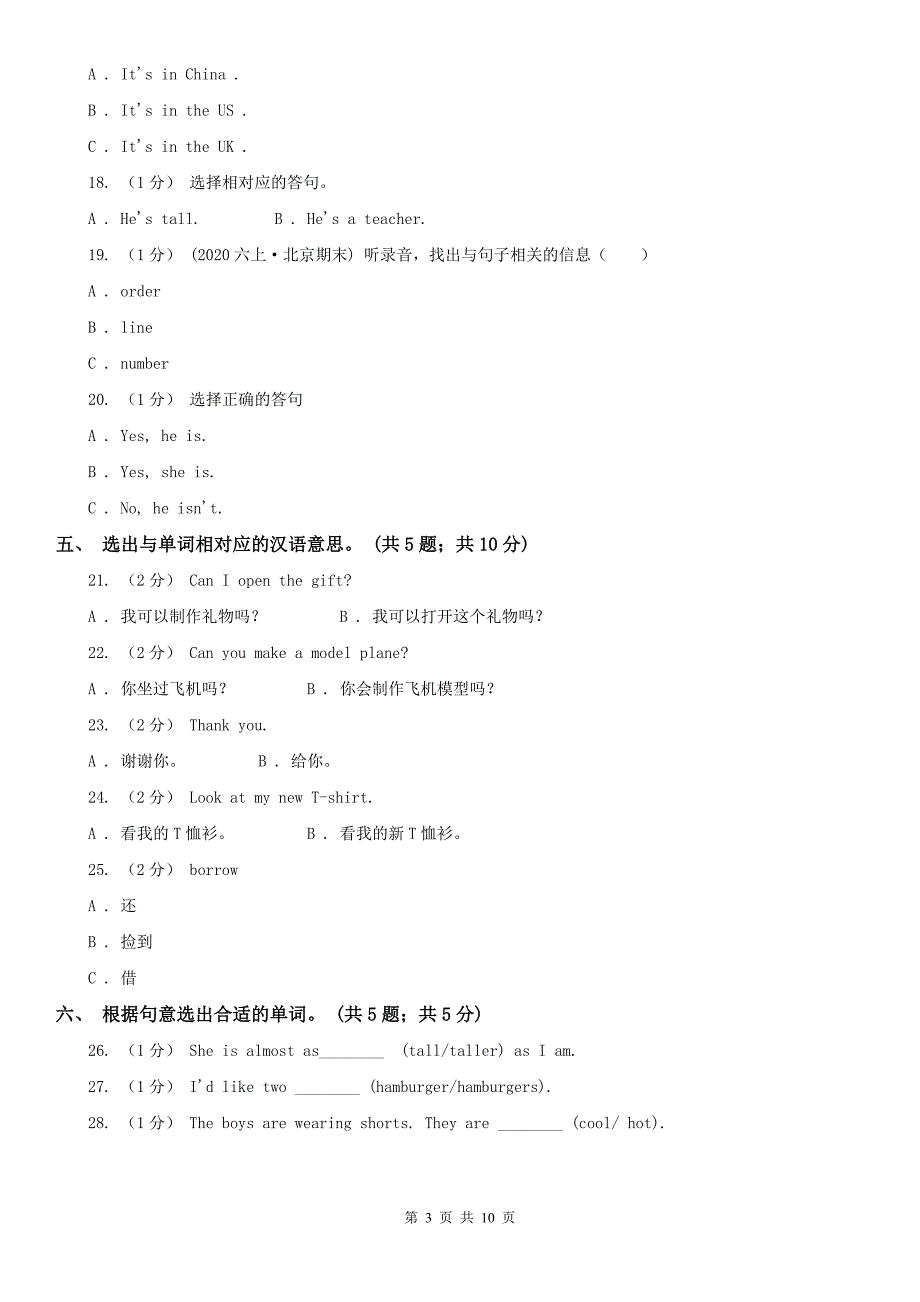 A . It's in China .

B . It's in the US .

C . It's in the UK .

18. （1分） 选择相对应的答句。

A . He's tall.　　　B . He's a teacher.

19. （1分） (2020六上·北京期末) 听录音，找出与句子相关的信息（　　）

A . order

B . line

C . number

20. （1分） 选择正确的答句

A . Yes, he is.

B . Yes, she is.

C . No, he isn't.

五、 选出与单词相对应的汉语意思。 (共5题；共10分)

21. （2分） Can I open the gift?

A . 我可以制作礼物吗？　　　B . 我可以打开这个礼物吗？

22. （2分） Can you make a model plane?

A . 你坐过飞机吗？　　　B . 你会制作飞机模型吗？

23. （2分） Thank you.

A . 谢谢你。　　　B . 给你。

24. （2分） Look at my new T-shirt.

A . 看我的T恤衫。　　　B . 看我的新T恤衫。

25. （2分） borrow

A . 还

B . 捡到

C . 借

六、 根据句意选出合适的单词。 (共5题；共5分)

26. （1分） She is almost as________ (tall/taller) as I am.

27. （1分） I'd like two ________ (hamburger/hamburgers).

28. （1分） The boys are wearing shorts. They are ________ (cool/ hot).

第 3 页 共 10 页